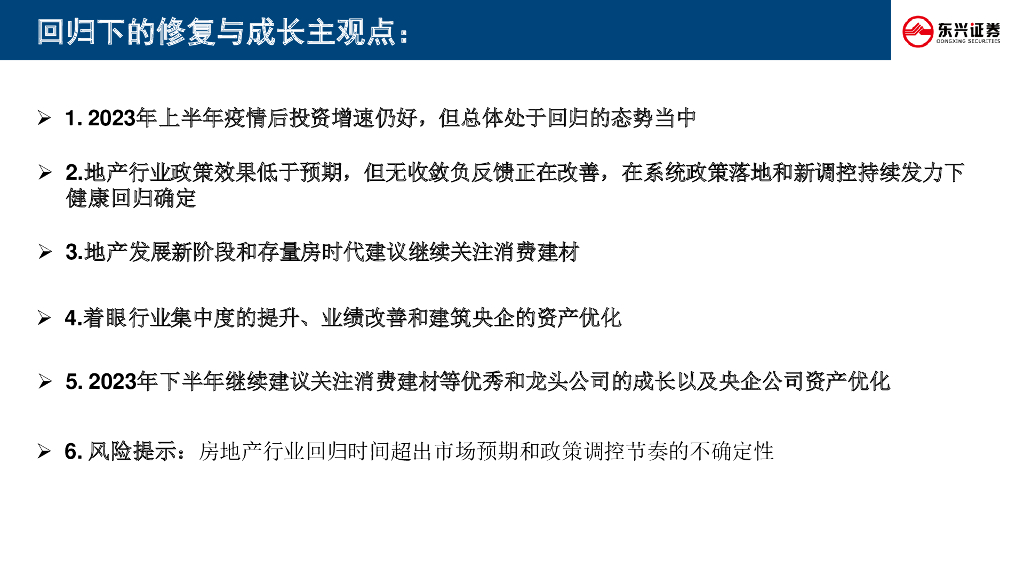 回归下的修复与成长主观点：

东兴证券
DONGXING SECURITIES

➢ 1. 2023年上半年疫情后投资增速仍好，但总体处于回归的态势当中

➢ 2.地产行业政策效果低于预期，但无收敛负反馈正在改善，在系统政策落地和新调控持续发力下健康回归确定

➢ 3.地产发展新阶段和存量房时代建议继续关注消费建材

➢ 4.着眼行业集中度的提升、业绩改善和建筑央企的资产优化

➢ 5. 2023年下半年继续建议关注消费建材等优秀和龙头公司的成长以及央企公司资产优化

➢ 6. 风险提示：房地产行业回归时间超出市场预期和政策调控节奏的不确定性